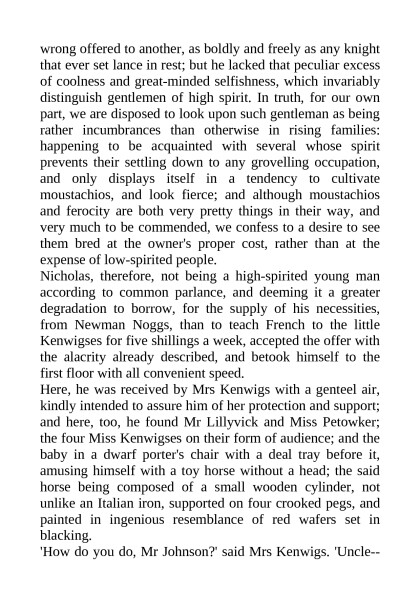 wrong offered to another, as boldly and freely as any knight that ever set lance in rest; but he lacked that peculiar excess of coolness and great-minded selfishness, which invariably distinguish gentlemen of high spirit. In truth, for our own part, we are disposed to look upon such gentleman as being rather incumbrances than otherwise in rising families: happening to be acquainted with several whose spirit prevents their settling down to any grovelling occupation, and only displays itself in a tendency to cultivate moustachios, and look fierce; and although moustachios and ferocity are both very pretty things in their way, and very much to be commended, we confess to a desire to see them bred at the owner's proper cost, rather than at the expense of low-spirited people.
Nicholas, therefore, not being a high-spirited young man according to common parlance, and deeming it a greater degradation to borrow, for the supply of his necessities, from Newman Noggs, than to teach French to the little Kenwigses for five shillings a week, accepted the offer with the alacrity already described, and betook himself to the first floor with all convenient speed.
Here, he was received by Mrs Kenwigs with a genteel air, kindly intended to assure him of her protection and support; and here, too, he found Mr Lillyvick and Miss Petowker; the four Miss Kenwigses on their form of audience; and the baby in a dwarf porter's chair with a deal tray before it, amusing himself with a toy horse without a head; the said horse being composed of a small wooden cylinder, not unlike an Italian iron, supported on four crooked pegs, and painted in ingenious resemblance of red wafers set in blacking.
'How do you do, Mr Johnson?' said Mrs Kenwigs. 'Uncle--